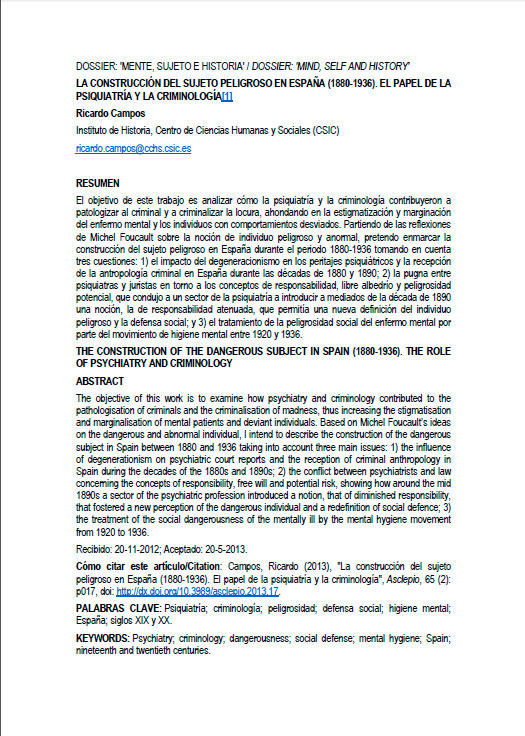 DOSSIER: 'MENTE, SUJETO E HISTORIA' / DOSSIER: 'MIND, SELF AND HISTORY'

LA CONSTRUCCIÓN DEL SUJETO PELIGROSO EN ESPAÑA (1880-1936). EL PAPEL DE LA PSIQUIATRÍA Y LA CRIMINOLOGÍA[1]

Ricardo Campos

Instituto de Historia, Centro de Ciencias Humanas y Sociales (CSIC)

ricardo.campos@cchs.csic.es

RESUMEN

El objetivo de este trabajo es analizar cómo la psiquiatría y la criminología contribuyeron a patologizar al criminal y a criminalizar la locura, ahondando en la estigmatización y marginación del enfermo mental y los individuos con comportamientos desviados. Partiendo de las reflexiones de Michel Foucault sobre la noción de individuo peligroso y anormal, pretendo enmarcar la construcción del sujeto peligroso en España durante el periodo 1880-1936 tomando en cuenta tres cuestiones: 1) el impacto del degeneracionismo en los peritajes psiquiátricos y la recepción de la antropología criminal en España durante las décadas de 1880 y 1890; 2) la pugna entre psiquiatras y juristas en torno a los conceptos de responsabilidad, libre albedrío y peligrosidad potencial, que condujo a un sector de la psiquiatría a introducir a mediados de la década de 1890 una noción, la de responsabilidad atenuada, que permitía una nueva definición del individuo peligroso y la defensa social; y 3) el tratamiento de la peligrosidad social del enfermo mental por parte del movimiento de higiene mental entre 1920 y 1936.

THE CONSTRUCTION OF THE DANGEROUS SUBJECT IN SPAIN (1880-1936). THE ROLE OF PSYCHIATRY AND CRIMINOLOGY

ABSTRACT

The objective of this work is to examine how psychiatry and criminology contributed to the pathologisation of criminals and the criminalisation of madness, thus increasing the stigmatisation and marginalisation of mental patients and deviant individuals. Based on Michel Foucault's ideas on the dangerous and abnormal individual, I intend to describe the construction of the dangerous subject in Spain between 1880 and 1936 taking into account three main issues: 1) the influence of degenerationism on psychiatric court reports and the reception of criminal anthropology in Spain during the decades of the 1880s and 1890s; 2) the conflict between psychiatrists and law concerning the concepts of responsibility, free will and potential risk, showing how around the mid 1890s a sector of the psychiatric profession introduced a notion, that of diminished responsibility, that fostered a new perception of the dangerous individual and a redefinition of social defence; 3) the treatment of the social dangerousness of the mentally ill by the mental hygiene movement from 1920 to 1936.

Recibido: 20-11-2012; Aceptado: 20-5-2013.

Cómo citar este artículo/Citation: Campos, Ricardo (2013), "La construcción del sujeto peligroso en España (1880-1936). El papel de la psiquiatría y la criminología", Asclepio, 65 (2): p017, doi: http://dx.doi.org/10.3989/asclepio.2013.17.

PALABRAS CLAVE: Psiquiatría; criminología; peligrosidad; defensa social; higiene mental; España; siglos XIX y XX.

KEYWORDS: Psychiatry; criminology; dangerousness; social defense; mental hygiene; Spain; nineteenth and twentieth centuries.